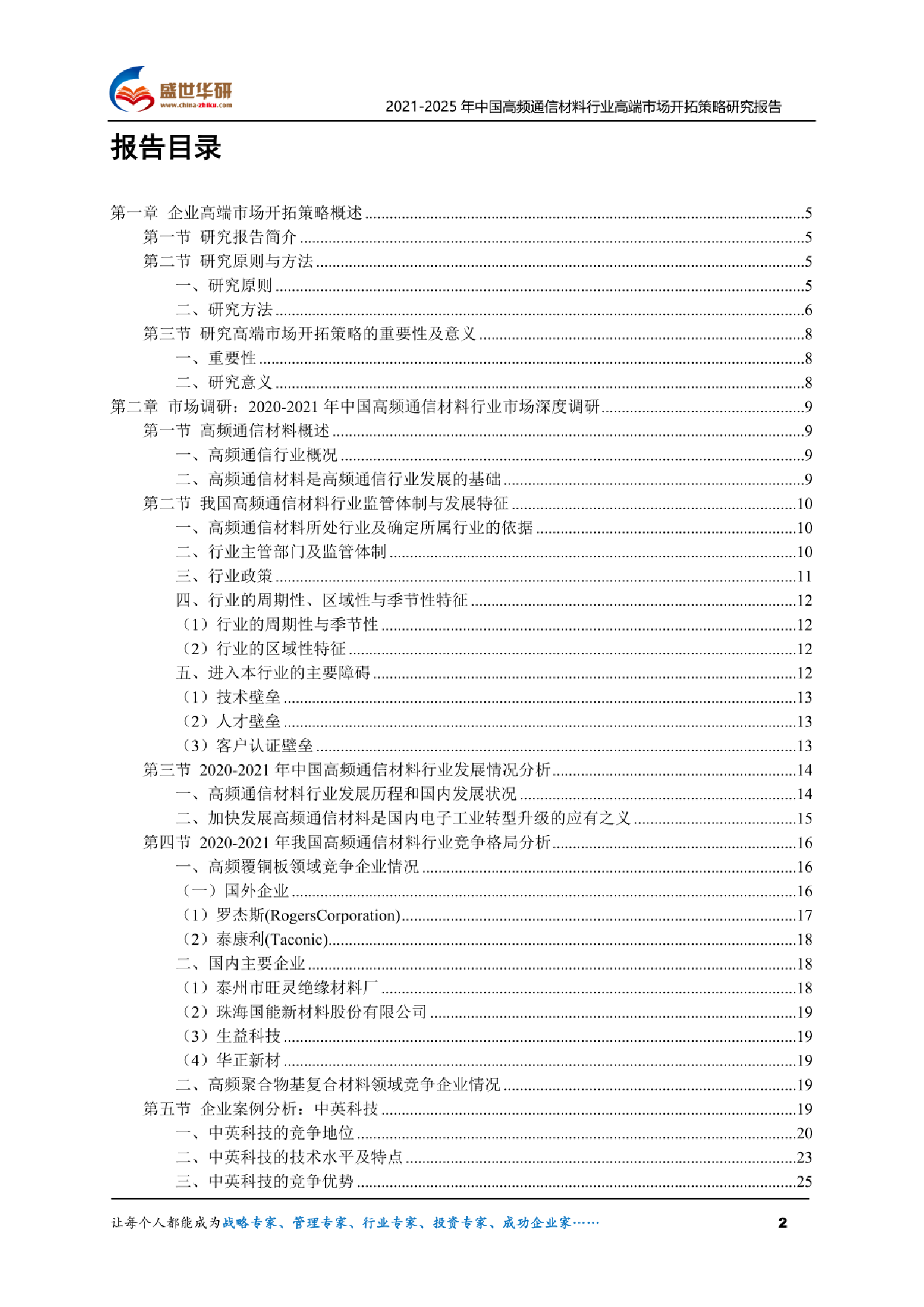 盛世华研
www.china-zhiku.com

2021-2025年中国高频通信材料行业高端市场开拓策略研究报告

报告目录

第一章 企业高端市场开拓策略概述 5
第一节 研究报告简介 5
第二节 研究原则与方法 5
一、研究原则 5
二、研究方法 6
第三节 研究高端市场开拓策略的重要性及意义 8
一、重要性 8
二、研究意义 8
第二章 市场调研：2020-2021年中国高频通信材料行业市场深度调研 9
第一节 高频通信材料概述 9
一、高频通信行业概况 9
二、高频通信材料是高频通信行业发展的基础 9
第二节 我国高频通信材料行业监管体制与发展特征 10
一、高频通信材料所处行业及确定所属行业的依据 10
二、行业主管部门及监管体制 10
三、行业政策 11
四、行业的周期性、区域性与季节性特征 12
（1）行业的周期性与季节性 12
（2）行业的区域性特征 12
五、进入本行业的主要障碍 12
（1）技术壁垒 13
（2）人才壁垒 13
（3）客户认证壁垒 13
第三节 2020-2021年中国高频通信材料行业发展情况分析 14
一、高频通信材料行业发展历程和国内发展状况 14
二、加快发展高频通信材料是国内电子工业转型升级的应有之义 15
第四节 2020-2021年我国高频通信材料行业竞争格局分析 16
一、高频覆铜板领域竞争企业情况 16
（一）国外企业 16
（1）罗杰斯(RogersCorporation) 17
（2）泰康利(Taconic) 18
二、国内主要企业 18
（1）泰州市旺灵绝缘材料厂 18
（2）珠海国能新材料股份有限公司 19
（3）生益科技 19
（4）华正新材 19
二、高频聚合物基复合材料领域竞争企业情况 19
第五节 企业案例分析：中英科技 19
一、中英科技的竞争地位 20
二、中英科技的技术水平及特点 23
三、中英科技的竞争优势 25

让每个人都能成为战略专家、管理专家、行业专家、投资专家、成功企业家…… 2